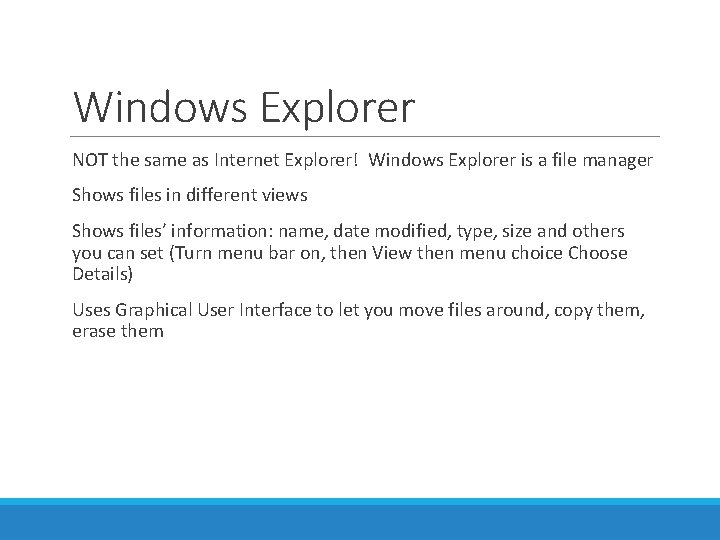 Windows Explorer

NOT the same as Internet Explorer! Windows Explorer is a file manager

Shows files in different views

Shows files' information: name, date modified, type, size and others you can set (Turn menu bar on, then View then menu choice Choose Details)

Uses Graphical User Interface to let you move files around, copy them, erase them